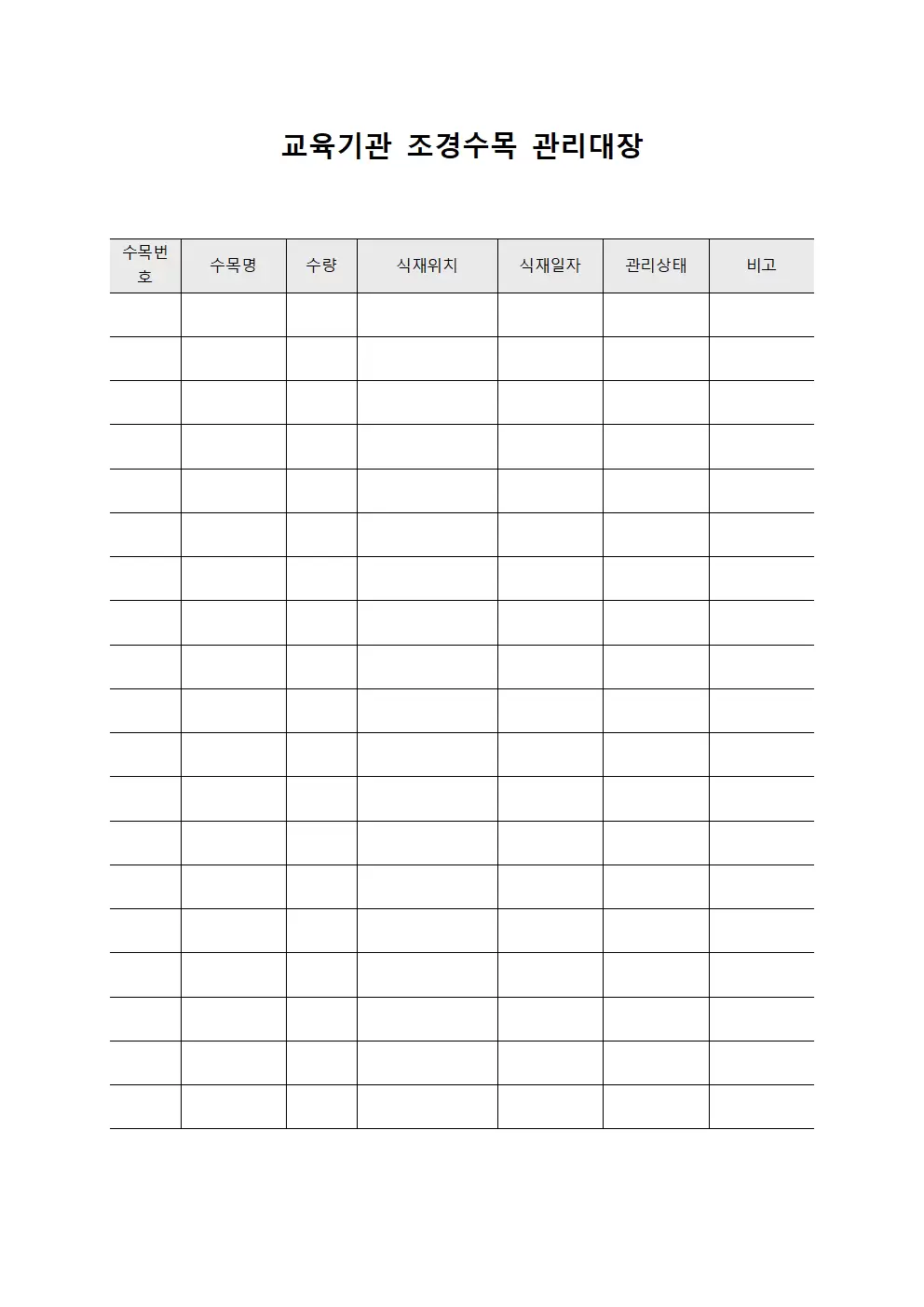 교육기관 조경수목 관리대장

| 수목번호 | 수목명 | 수량 | 식재위치 | 식재일자 | 관리상태 | 비고 |
|---|---|---|---|---|---|---|
| | | | | | | |
| | | | | | | |
| | | | | | | |
| | | | | | | |
| | | | | | | |
| | | | | | | |
| | | | | | | |
| | | | | | | |
| | | | | | | |
| | | | | | | |
| | | | | | | |
| | | | | | | |
| | | | | | | |
| | | | | | | |
| | | | | | | |
| | | | | | | |
| | | | | | | |
| | | | | | | |
| | | | | | | |